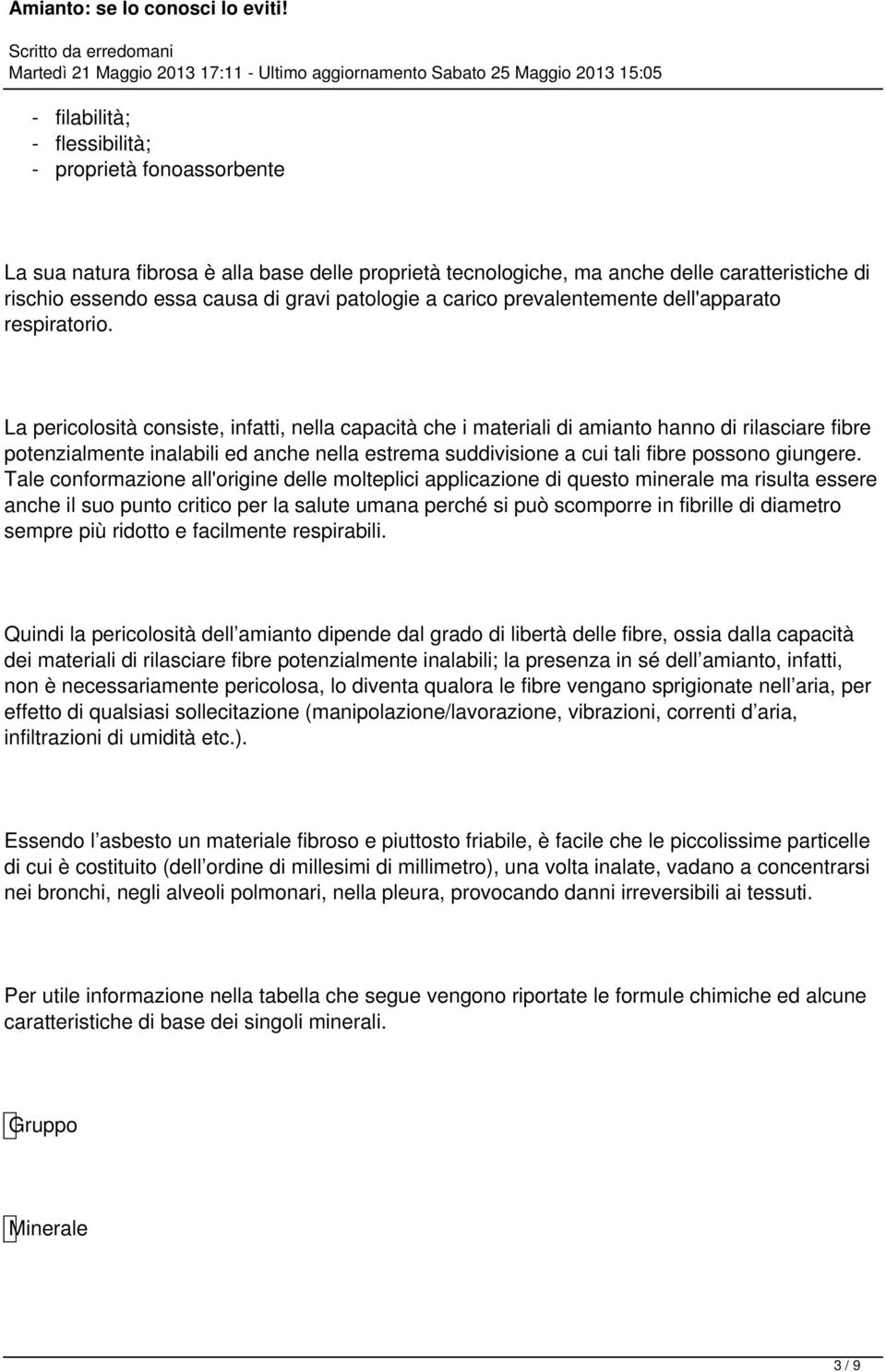 Amianto: se lo conosci lo eviti!

Scritto da erredomani
Martedì 21 Maggio 2013 17:11 - Ultimo aggiornamento Sabato 25 Maggio 2013 15:05

- filabilità;
- flessibilità;
- proprietà fonoassorbente

La sua natura fibrosa è alla base delle proprietà tecnologiche, ma anche delle caratteristiche di rischio essendo essa causa di gravi patologie a carico prevalentemente dell'apparato respiratorio.

La pericolosità consiste, infatti, nella capacità che i materiali di amianto hanno di rilasciare fibre potenzialmente inalabili ed anche nella estrema suddivisione a cui tali fibre possono giungere. Tale conformazione all'origine delle molteplici applicazione di questo minerale ma risulta essere anche il suo punto critico per la salute umana perché si può scomporre in fibrille di diametro sempre più ridotto e facilmente respirabili.

Quindi la pericolosità dell amianto dipende dal grado di libertà delle fibre, ossia dalla capacità dei materiali di rilasciare fibre potenzialmente inalabili; la presenza in sé dell amianto, infatti, non è necessariamente pericolosa, lo diventa qualora le fibre vengano sprigionate nell aria, per effetto di qualsiasi sollecitazione (manipolazione/lavorazione, vibrazioni, correnti d aria, infiltrazioni di umidità etc.).

Essendo l asbesto un materiale fibroso e piuttosto friabile, è facile che le piccolissime particelle di cui è costituito (dell ordine di millesimi di millimetro), una volta inalate, vadano a concentrarsi nei bronchi, negli alveoli polmonari, nella pleura, provocando danni irreversibili ai tessuti.

Per utile informazione nella tabella che segue vengono riportate le formule chimiche ed alcune caratteristiche di base dei singoli minerali.

Gruppo

Minerale

3 / 9